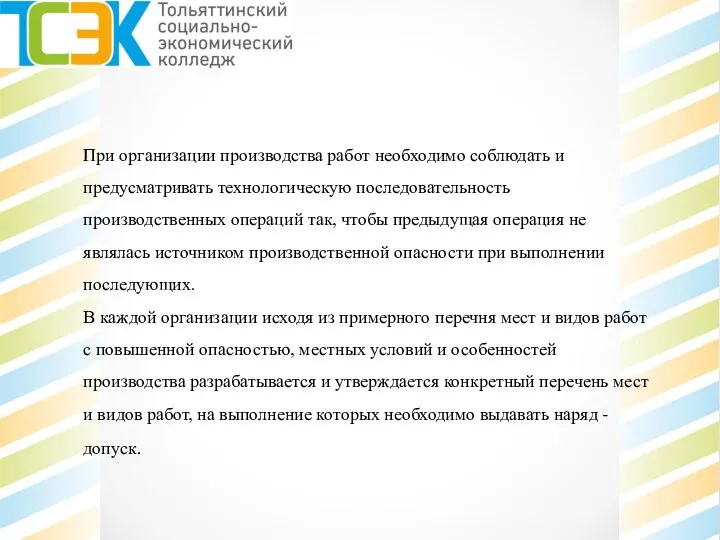 ТСЭК Тольяттинский социально-экономический колледж

При организации производства работ необходимо соблюдать и предусматривать технологическую последовательность производственных операций так, чтобы предыдущая операция не являлась источником производственной опасности при выполнении последующих.
В каждой организации исходя из примерного перечня мест и видов работ с повышенной опасностью, местных условий и особенностей производства разрабатывается и утверждается конкретный перечень мест и видов работ, на выполнение которых необходимо выдавать наряд - допуск.